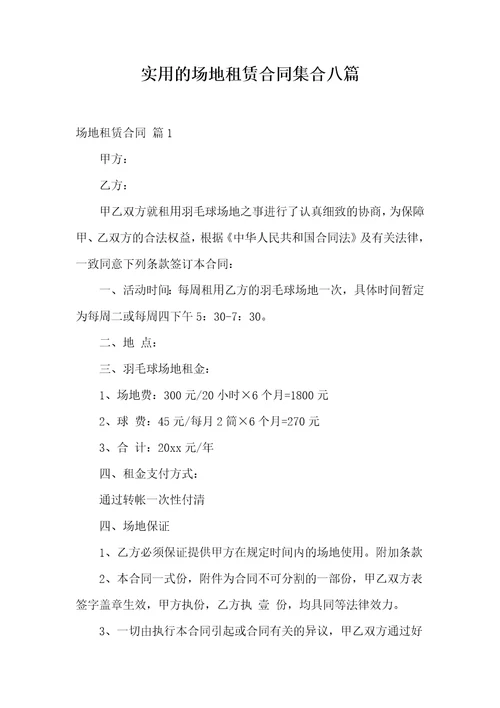 实用的场地租赁合同集合八篇

场地租赁合同 篇1

甲方：

乙方：

甲乙双方就租用羽毛球场地之事进行了认真细致的协商，为保障甲、乙双方的合法权益，根据《中华人民共和国合同法》及有关法律，一致同意下列条款签订本合同：

一、活动时间：每周租用乙方的羽毛球场地一次，具体时间暂定为每周二或每周四下午5：30-7：30。

二、地 点：

三、羽毛球场地租金：

1、场地费：300元/20小时×6个月=1800元

2、球 费：45元/每月2筒×6个月=270元

3、合 计：20xx元/年

四、租金支付方式：

通过转帐一次性付清

四、场地保证

1、乙方必须保证提供甲方在规定时间内的场地使用。附加条款

2、本合同一式份，附件为合同不可分割的一部份，甲乙双方表签字盖章生效，甲方执份，乙方执 壹 份，均具同等法律效力。

3、一切由执行本合同引起或合同有关的异议，甲乙双方通过好